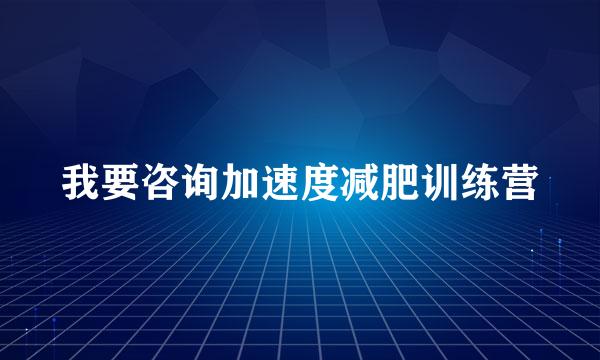 我要咨询加速度减肥训练营